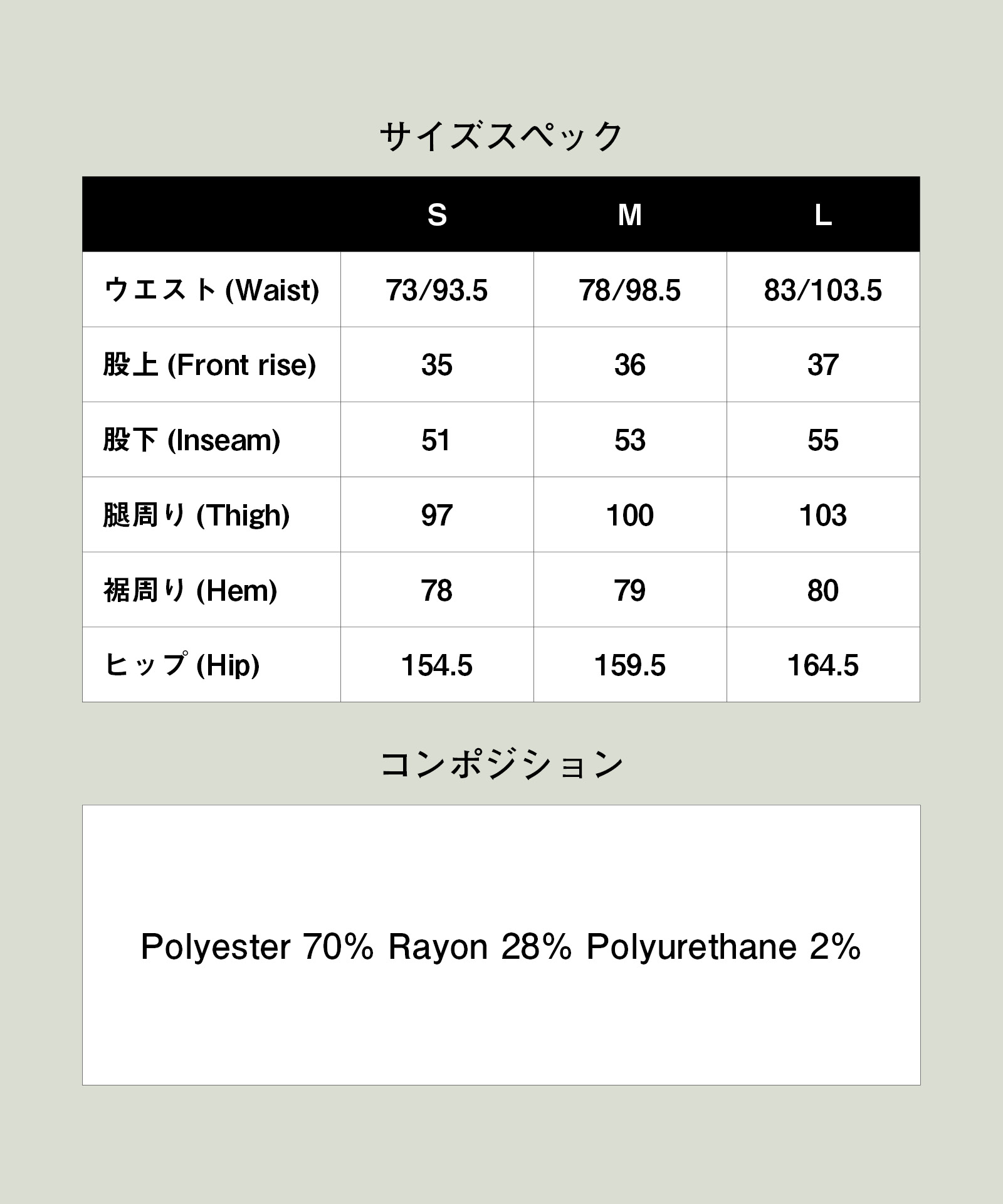 サイズスペック

| | S | M | L |
|---|---|---|---|
| ウエスト (Waist) | 73/93.5 | 78/98.5 | 83/103.5 |
| 股上 (Front rise) | 35 | 36 | 37 |
| 股下 (Inseam) | 51 | 53 | 55 |
| 腿周り (Thigh) | 97 | 100 | 103 |
| 裾周り (Hem) | 78 | 79 | 80 |
| ヒップ (Hip) | 154.5 | 159.5 | 164.5 |

コンポジション

Polyester 70% Rayon 28% Polyurethane 2%